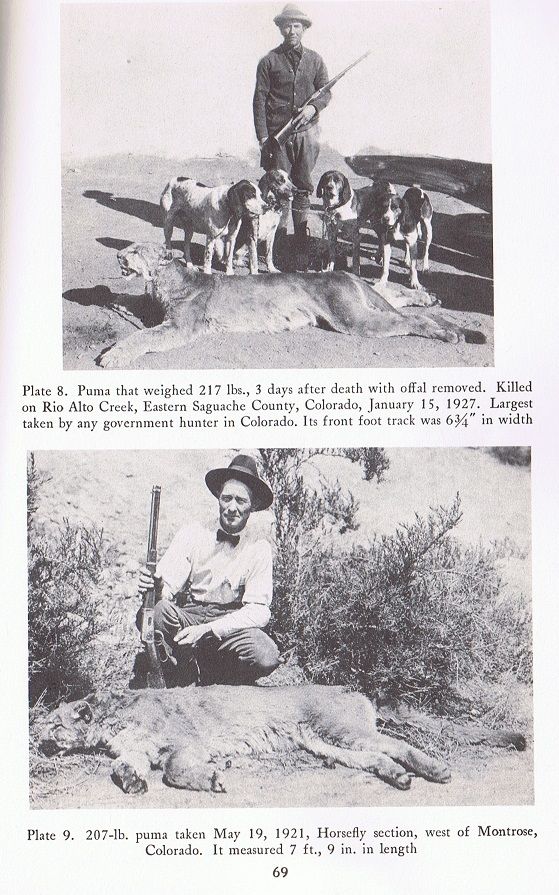 Plate 8. Puma that weighed 217 lbs., 3 days after death with offal removed. Killed on Rio Alto Creek, Eastern Saguache County, Colorado, January 15, 1927. Largest taken by any government hunter in Colorado. Its front foot track was $6\frac{3}{4}''$ in width

Plate 9. 207-lb. puma taken May 19, 1921, Horsefly section, west of Montrose, Colorado. It measured 7 ft., 9 in. in length

69